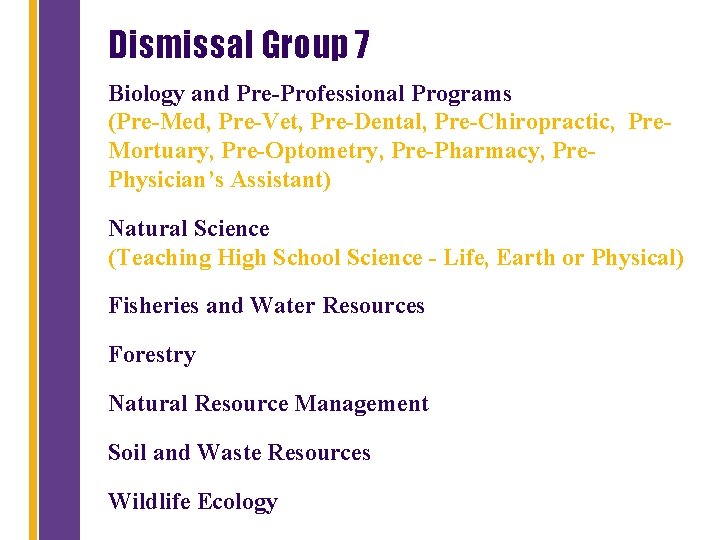 Dismissal Group 7

Biology and Pre-Professional Programs
(Pre-Med, Pre-Vet, Pre-Dental, Pre-Chiropractic, Pre-Mortuary, Pre-Optometry, Pre-Pharmacy, Pre-Physician's Assistant)

Natural Science
(Teaching High School Science - Life, Earth or Physical)

Fisheries and Water Resources

Forestry

Natural Resource Management

Soil and Waste Resources

Wildlife Ecology